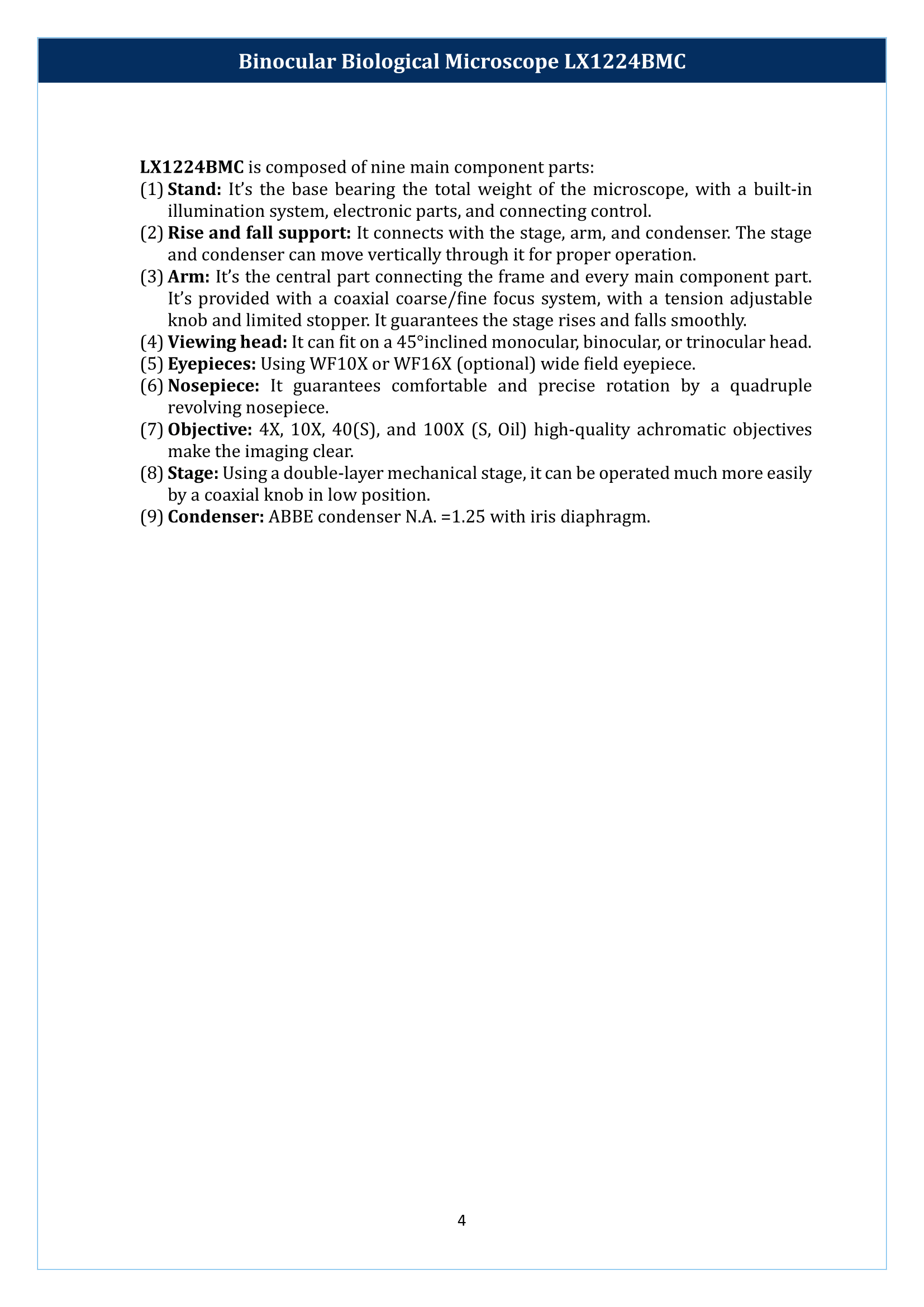 Binocular Biological Microscope LX1224BMC

LX1224BMC is composed of nine main component parts:
(1) Stand: It's the base bearing the total weight of the microscope, with a built-in illumination system, electronic parts, and connecting control.
(2) Rise and fall support: It connects with the stage, arm, and condenser. The stage and condenser can move vertically through it for proper operation.
(3) Arm: It's the central part connecting the frame and every main component part. It's provided with a coaxial coarse/fine focus system, with a tension adjustable knob and limited stopper. It guarantees the stage rises and falls smoothly.
(4) Viewing head: It can fit on a 45°inclined monocular, binocular, or trinocular head.
(5) Eyepieces: Using WF10X or WF16X (optional) wide field eyepiece.
(6) Nosepiece: It guarantees comfortable and precise rotation by a quadruple revolving nosepiece.
(7) Objective: 4X, 10X, 40(S), and 100X (S, Oil) high-quality achromatic objectives make the imaging clear.
(8) Stage: Using a double-layer mechanical stage, it can be operated much more easily by a coaxial knob in low position.
(9) Condenser: ABBE condenser N.A. =1.25 with iris diaphragm.

4